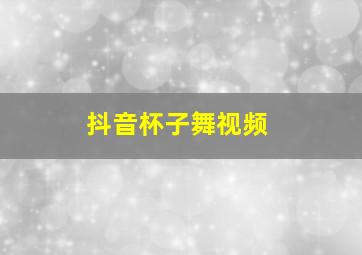 抖音杯子舞视频